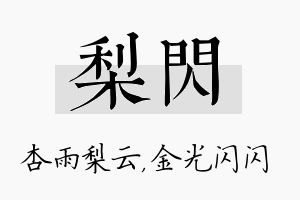 梨閃

杏雨梨云,金光闪闪